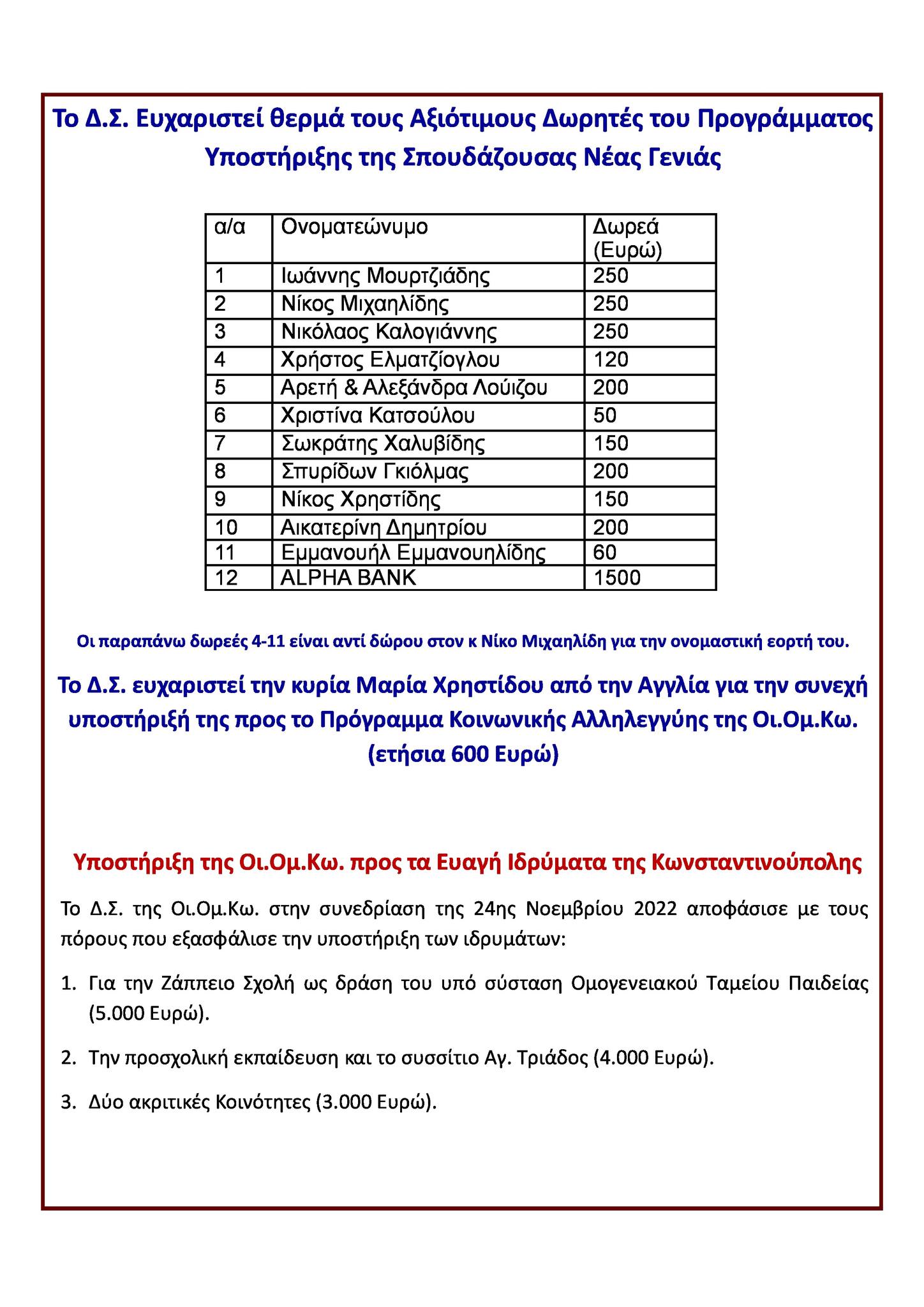 Το Δ.Σ. Ευχαριστεί θερμά τους Αξιότιμους Δωρητές του Προγράμματος Υποστήριξης της Σπουδάζουσας Νέας Γενιάς

| α/α | Ονοματεώνυμο | Δωρεά (Ευρώ) |
|---|---|---|
| 1 | Ιωάννης Μουρτζιάδης | 250 |
| 2 | Νίκος Μιχαηλίδης | 250 |
| 3 | Νικόλαος Καλογιάννης | 250 |
| 4 | Χρήστος Ελματζίογλου | 120 |
| 5 | Αρετή & Αλεξάνδρα Λούιζου | 200 |
| 6 | Χριστίνα Κατσούλου | 50 |
| 7 | Σωκράτης Χαλυβίδης | 150 |
| 8 | Σπυρίδων Γκιόλμας | 200 |
| 9 | Νίκος Χρηστίδης | 150 |
| 10 | Αικατερίνη Δημητρίου | 200 |
| 11 | Εμμανουήλ Εμμανουηλίδης | 60 |
| 12 | ALPHA BANK | 1500 |

Οι παραπάνω δωρεές 4-11 είναι αντί δώρου στον κ Νίκο Μιχαηλίδη για την ονομαστική εορτή του.

Το Δ.Σ. ευχαριστεί την κυρία Μαρία Χρηστίδου από την Αγγλία για την συνεχή υποστήριξή της προς το Πρόγραμμα Κοινωνικής Αλληλεγγύης της Οι.Ομ.Κω. (ετήσια 600 Ευρώ)

Υποστήριξη της Οι.Ομ.Κω. προς τα Ευαγή Ιδρύματα της Κωνσταντινούπολης

Το Δ.Σ. της Οι.Ομ.Κω. στην συνεδρίαση της 24ης Νοεμβρίου 2022 αποφάσισε με τους πόρους που εξασφάλισε την υποστήριξη των ιδρυμάτων:

1. Για την Ζάππειο Σχολή ως δράση του υπό σύσταση Ομογενειακού Ταμείου Παιδείας (5.000 Ευρώ).

2. Την προσχολική εκπαίδευση και το συσσίτιο Αγ. Τριάδος (4.000 Ευρώ).

3. Δύο ακριτικές Κοινότητες (3.000 Ευρώ).